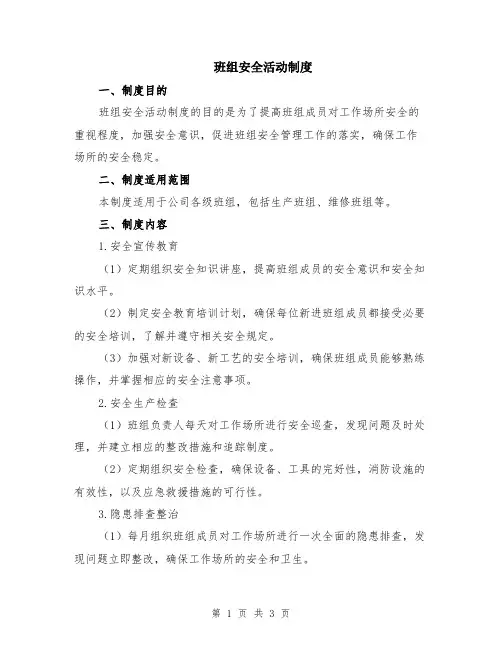 班组安全活动制度

一、制度目的

班组安全活动制度的目的是为了提高班组成员对工作场所安全的重视程度，加强安全意识，促进班组安全管理工作的落实，确保工作场所的安全稳定。

二、制度适用范围

本制度适用于公司各级班组，包括生产班组、维修班组等。

三、制度内容

1.安全宣传教育

（1）定期组织安全知识讲座，提高班组成员的安全意识和安全知识水平。

（2）制定安全教育培训计划，确保每位新进班组成员都接受必要的安全培训，了解并遵守相关安全规定。

（3）加强对新设备、新工艺的安全培训，确保班组成员能够熟练操作，并掌握相应的安全注意事项。

2.安全生产检查

（1）班组负责人每天对工作场所进行安全巡查，发现问题及时处理，并建立相应的整改措施和追踪制度。

（2）定期组织安全检查，确保设备、工具的完好性，消防设施的有效性，以及应急救援措施的可行性。

3.隐患排查整治

（1）每月组织班组成员对工作场所进行一次全面的隐患排查，发现问题立即整改，确保工作场所的安全和卫生。

第 1 页 共 3 页